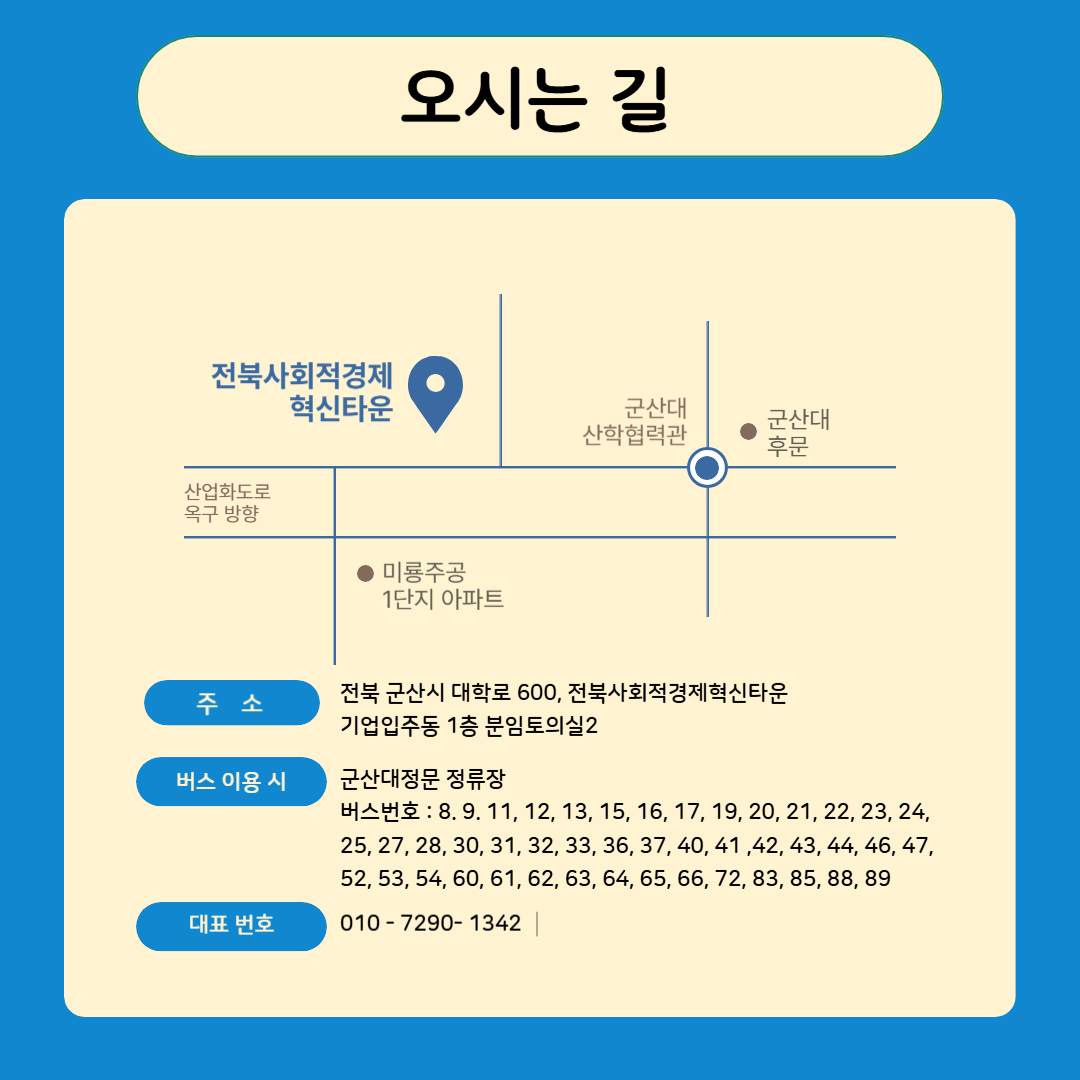 오시는 길

전북사회적경제 혁신타운

군산대 산학협력관

군산대 후문

산업화도로 옥구 방향

미룡주공 1단지 아파트

주 소

전북 군산시 대학로 600, 전북사회적경제혁신타운 기업입주동 1층 분임토의실2

버스 이용 시

군산대정문 정류장
버스번호 : 8. 9. 11, 12, 13, 15, 16, 17, 19, 20, 21, 22, 23, 24, 25, 27, 28, 30, 31, 32, 33, 36, 37, 40, 41 ,42, 43, 44, 46, 47, 52, 53, 54, 60, 61, 62, 63, 64, 65, 66, 72, 83, 85, 88, 89

대표 번호

010 - 7290- 1342